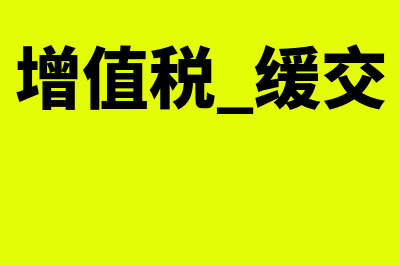 增值税_缓交